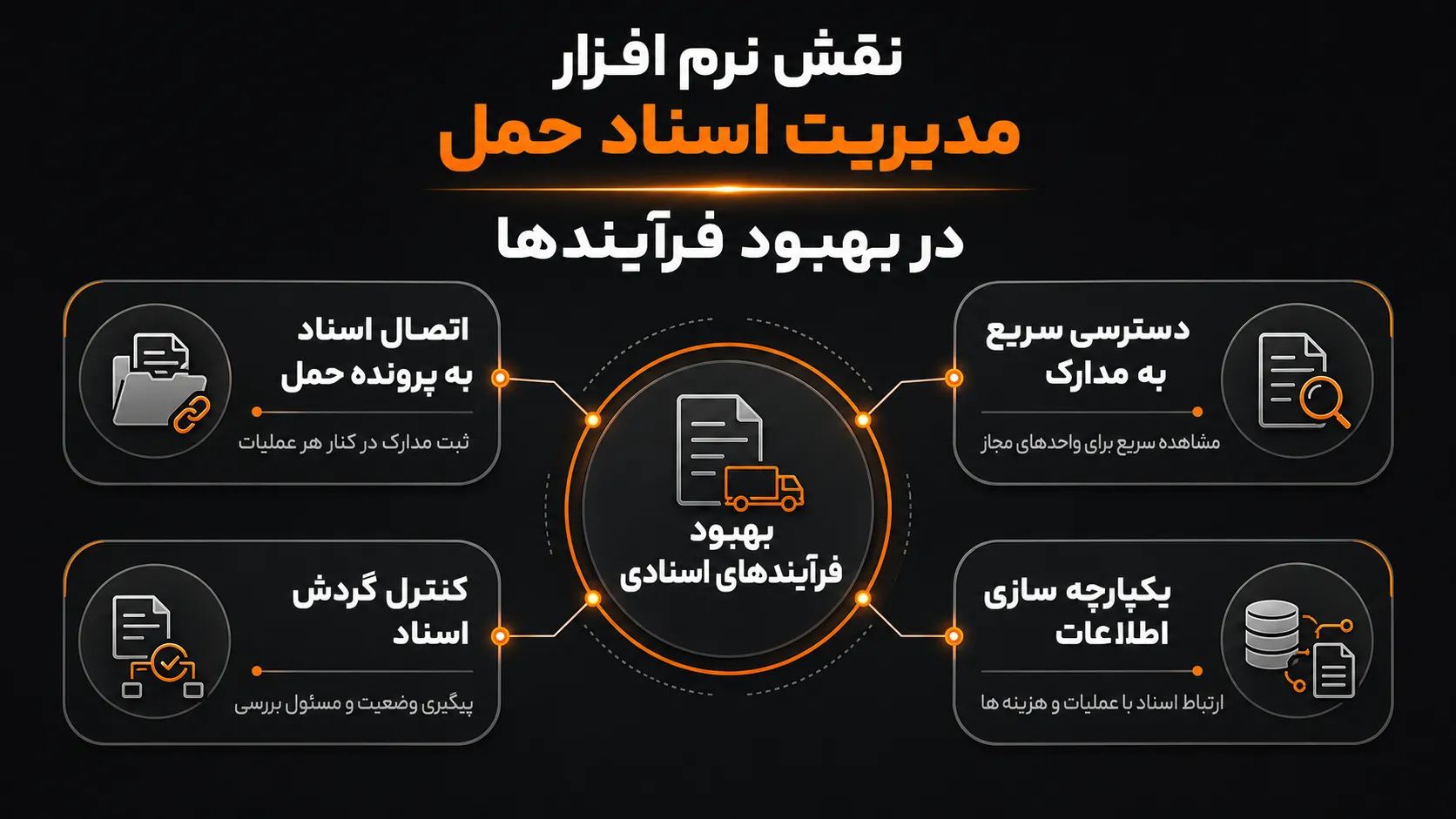 نقش نرم افزار
مدیریت اسناد حمل
در بهبود فرآیندها

دسترسی سریع به مدارک
مشاهده سریع برای واحدهای مجاز

اتصال اسناد به پرونده حمل
ثبت مدارک در کنار هر عملیات

بهبود فرآیندهای اسنادی

یکپارچه سازی اطلاعات
ارتباط اسناد با عملیات و هزینه ها

کنترل گردش اسناد
پیگیری وضعیت و مسئول بررسی